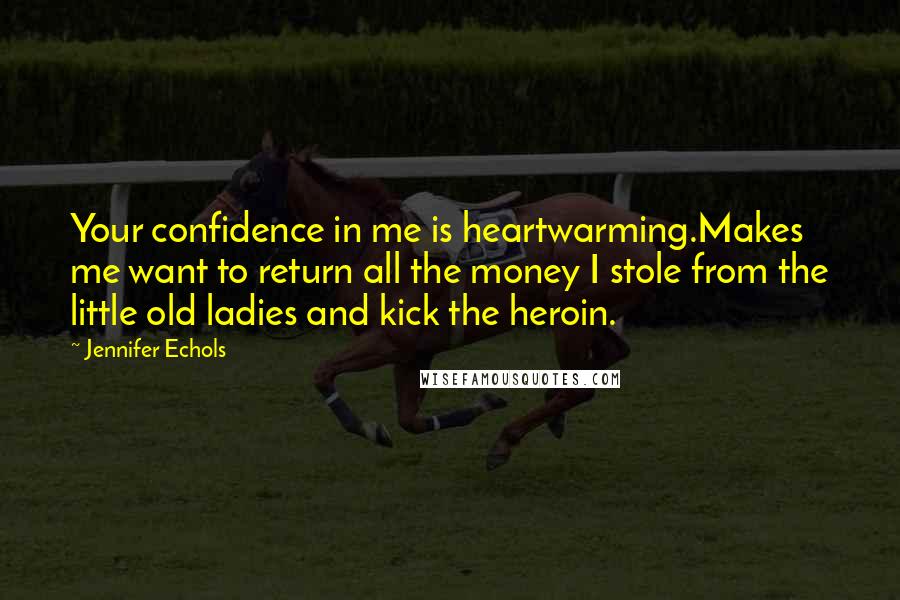 Your confidence in me is heartwarming.Makes me want to return all the money I stole from the little old ladies and kick the heroin.

~ Jennifer Echols

WISEFAMOUSQUOTES.COM